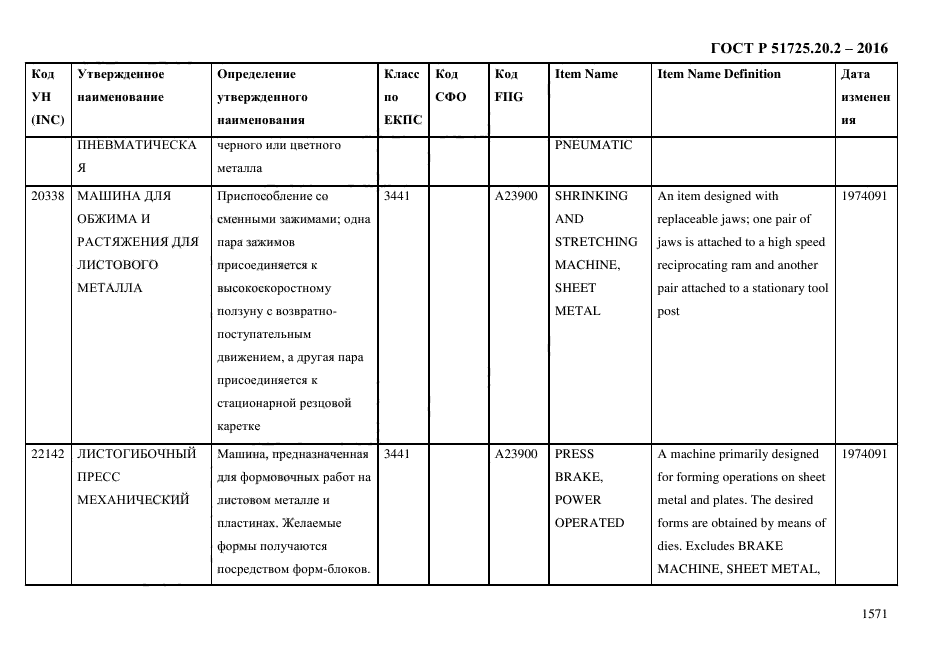 ГОСТ Р 51725.20.2 – 2016

| Код УН (INC) | Утвержденное наименование | Определение утвержденного наименования | Класс по ЕКПС | Код СФО | Код FIIG | Item Name | Item Name Definition | Дата изменения |
|---|---|---|---|---|---|---|---|---|
| | ПНЕВМАТИЧЕСКАЯ | черного или цветного металла | | | | PNEUMATIC | | |
| 20338 | МАШИНА ДЛЯ ОБЖИМА И РАСТЯЖЕНИЯ ДЛЯ ЛИСТОВОГО МЕТАЛЛА | Приспособление со сменными зажимами; одна пара зажимов присоединяется к высокоскоростному ползуну с возвратно-поступательным движением, а другая пара присоединяется к стационарной резцовой каретке | 3441 | | A23900 | SHRINKING AND STRETCHING MACHINE, SHEET METAL | An item designed with replaceable jaws; one pair of jaws is attached to a high speed reciprocating ram and another pair attached to a stationary tool post | 1974091 |
| 22142 | ЛИСТОГИБОЧНЫЙ ПРЕСС МЕХАНИЧЕСКИЙ | Машина, предназначенная для формовочных работ на листовом металле и пластинах. Желаемые формы получаются посредством форм-блоков. | 3441 | | A23900 | PRESS BRAKE, POWER OPERATED | A machine primarily designed for forming operations on sheet metal and plates. The desired forms are obtained by means of dies. Excludes BRAKE MACHINE, SHEET METAL, | 1974091 |

1571